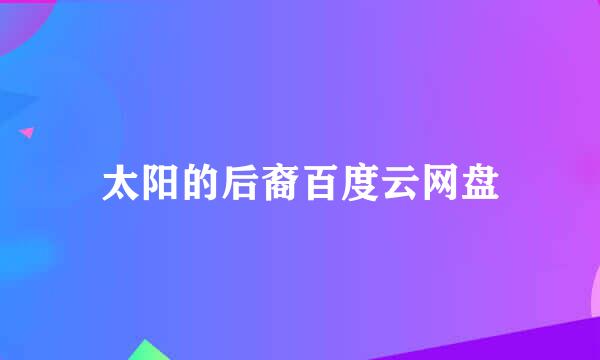 太阳的后裔百度云网盘